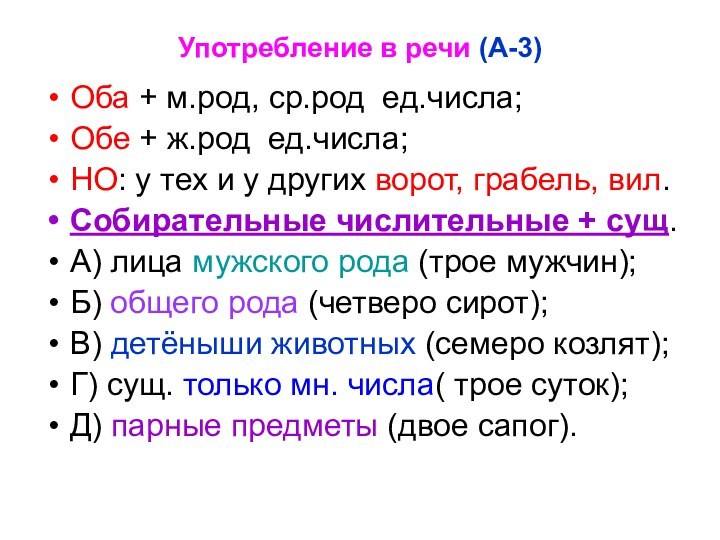 Употребление в речи (А-3)

• Оба + м.род, ср.род ед.числа;
• Обе + ж.род ед.числа;
• НО: у тех и у других ворот, грабель, вил.
• Собирательные числительные + сущ.
• А) лица мужского рода (трое мужчин);
• Б) общего рода (четверо сирот);
• В) детёныши животных (семеро козлят);
• Г) сущ. только мн. числа( трое суток);
• Д) парные предметы (двое сапог).